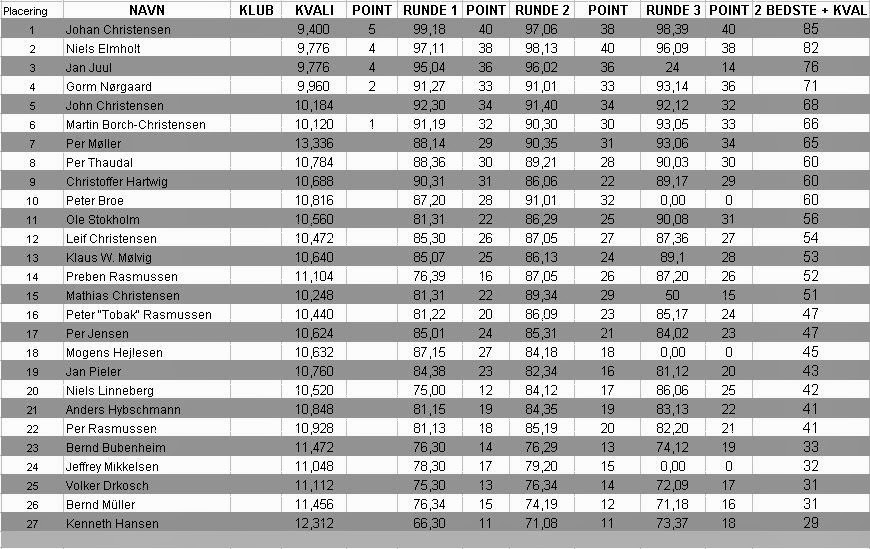 | Placering | NAVN | KLUB | KVALI | POINT | RUNDE 1 | POINT | RUNDE 2 | POINT | RUNDE 3 | POINT | 2 BEDSTE + KVAL |
|---|---|---|---|---|---|---|---|---|---|---|---|
| 1 | Johan Christensen | | 9,400 | 5 | 99,18 | 40 | 97,06 | 38 | 98,39 | 40 | 85 |
| 2 | Niels Elmholt | | 9,776 | 4 | 97,11 | 38 | 98,13 | 40 | 96,09 | 38 | 82 |
| 3 | Jan Juul | | 9,776 | 4 | 95,04 | 36 | 96,02 | 36 | 24 | 14 | 76 |
| 4 | Gorm Nørgaard | | 9,960 | 2 | 91,27 | 33 | 91,01 | 33 | 93,14 | 36 | 71 |
| 5 | John Christensen | | 10,184 | | 92,30 | 34 | 91,40 | 34 | 92,12 | 32 | 68 |
| 6 | Martin Borch-Christensen | | 10,120 | 1 | 91,19 | 32 | 90,30 | 30 | 93,05 | 33 | 66 |
| 7 | Per Møller | | 13,336 | | 88,14 | 29 | 90,35 | 31 | 93,06 | 34 | 65 |
| 8 | Per Thaudal | | 10,784 | | 88,36 | 30 | 89,21 | 28 | 90,03 | 30 | 60 |
| 9 | Christoffer Hartwig | | 10,688 | | 90,31 | 31 | 86,06 | 22 | 89,17 | 29 | 60 |
| 10 | Peter Broe | | 10,816 | | 87,20 | 28 | 91,01 | 32 | 0,00 | 0 | 60 |
| 11 | Ole Stokholm | | 10,560 | | 81,31 | 22 | 86,29 | 25 | 90,08 | 31 | 56 |
| 12 | Leif Christensen | | 10,472 | | 85,30 | 26 | 87,05 | 27 | 87,36 | 27 | 54 |
| 13 | Klaus W. Mølvig | | 10,640 | | 85,07 | 25 | 86,13 | 24 | 89,1 | 28 | 53 |
| 14 | Preben Rasmussen | | 11,104 | | 76,39 | 16 | 87,05 | 26 | 87,20 | 26 | 52 |
| 15 | Mathias Christensen | | 10,248 | | 81,31 | 22 | 89,34 | 29 | 50 | 15 | 51 |
| 16 | Peter "Tobak" Rasmussen | | 10,440 | | 81,22 | 20 | 86,09 | 23 | 85,17 | 24 | 47 |
| 17 | Per Jensen | | 10,624 | | 85,01 | 24 | 85,31 | 21 | 84,02 | 23 | 47 |
| 18 | Mogens Hejlesen | | 10,632 | | 87,15 | 27 | 84,18 | 18 | 0,00 | 0 | 45 |
| 19 | Jan Pieler | | 10,760 | | 84,38 | 23 | 82,34 | 16 | 81,12 | 20 | 43 |
| 20 | Niels Linneberg | | 10,520 | | 75,00 | 12 | 84,12 | 17 | 86,06 | 25 | 42 |
| 21 | Anders Hybschmann | | 10,848 | | 81,15 | 19 | 84,35 | 19 | 83,13 | 22 | 41 |
| 22 | Per Rasmussen | | 10,928 | | 81,13 | 18 | 85,19 | 20 | 82,20 | 21 | 41 |
| 23 | Bernd Bubenheim | | 11,472 | | 76,30 | 14 | 76,29 | 13 | 74,12 | 19 | 33 |
| 24 | Jeffrey Mikkelsen | | 11,048 | | 78,30 | 17 | 79,20 | 15 | 0,00 | 0 | 32 |
| 25 | Volker Drkosch | | 11,112 | | 75,30 | 13 | 76,34 | 14 | 72,09 | 17 | 31 |
| 26 | Bernd Müller | | 11,456 | | 76,34 | 15 | 74,19 | 12 | 71,18 | 16 | 31 |
| 27 | Kenneth Hansen | | 12,312 | | 66,30 | 11 | 71,08 | 11 | 73,37 | 18 | 29 |